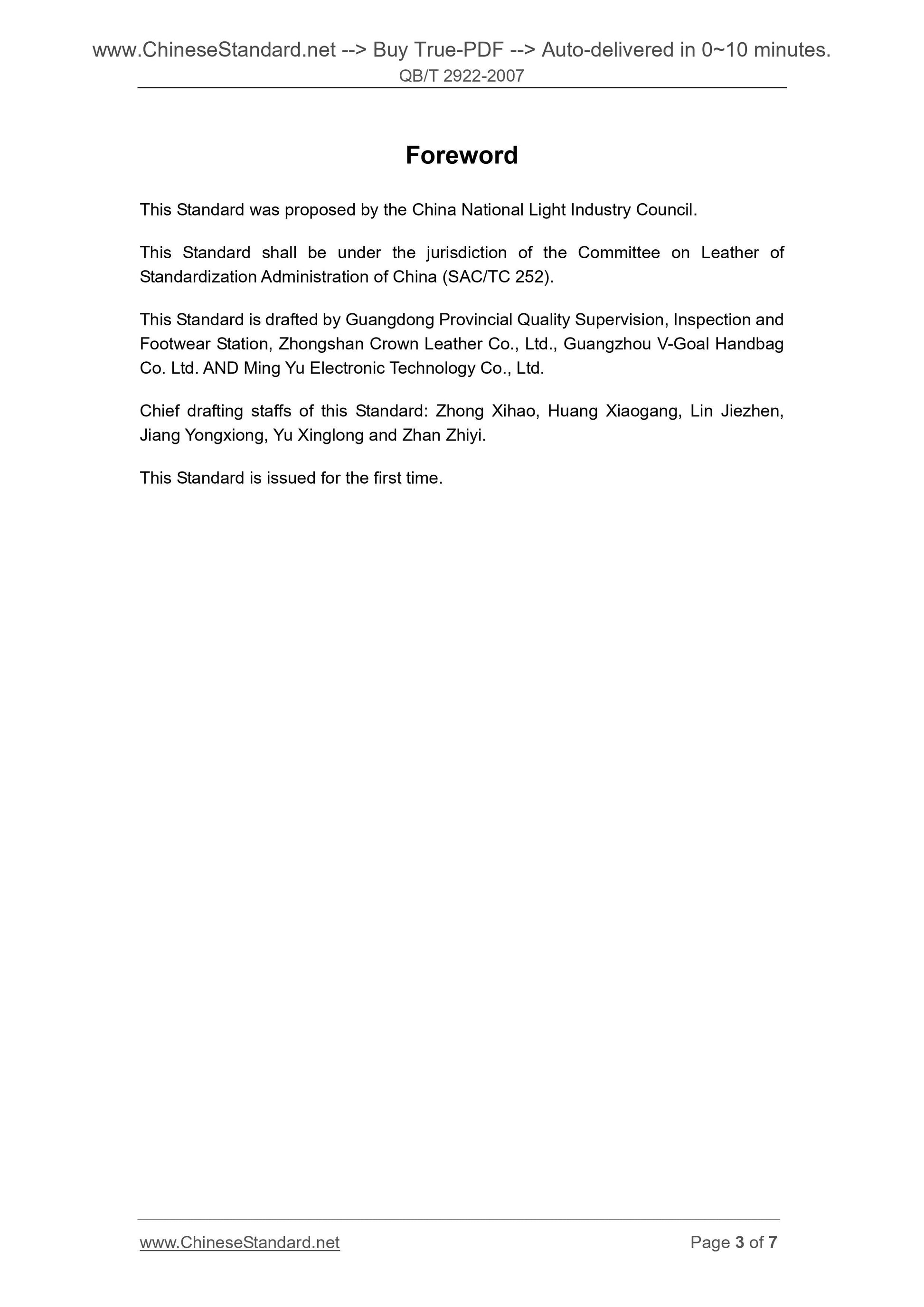 www.ChineseStandard.net --> Buy True-PDF --> Auto-delivered in 0~10 minutes.
QB/T 2922-2007

Foreword

This Standard was proposed by the China National Light Industry Council.

This Standard shall be under the jurisdiction of the Committee on Leather of Standardization Administration of China (SAC/TC 252).

This Standard is drafted by Guangdong Provincial Quality Supervision, Inspection and Footwear Station, Zhongshan Crown Leather Co., Ltd., Guangzhou V-Goal Handbag Co. Ltd. AND Ming Yu Electronic Technology Co., Ltd.

Chief drafting staffs of this Standard: Zhong Xihao, Huang Xiaogang, Lin Jiezhen, Jiang Yongxiong, Yu Xinglong and Zhan Zhiyi.

This Standard is issued for the first time.

www.ChineseStandard.net
Page 3 of 7